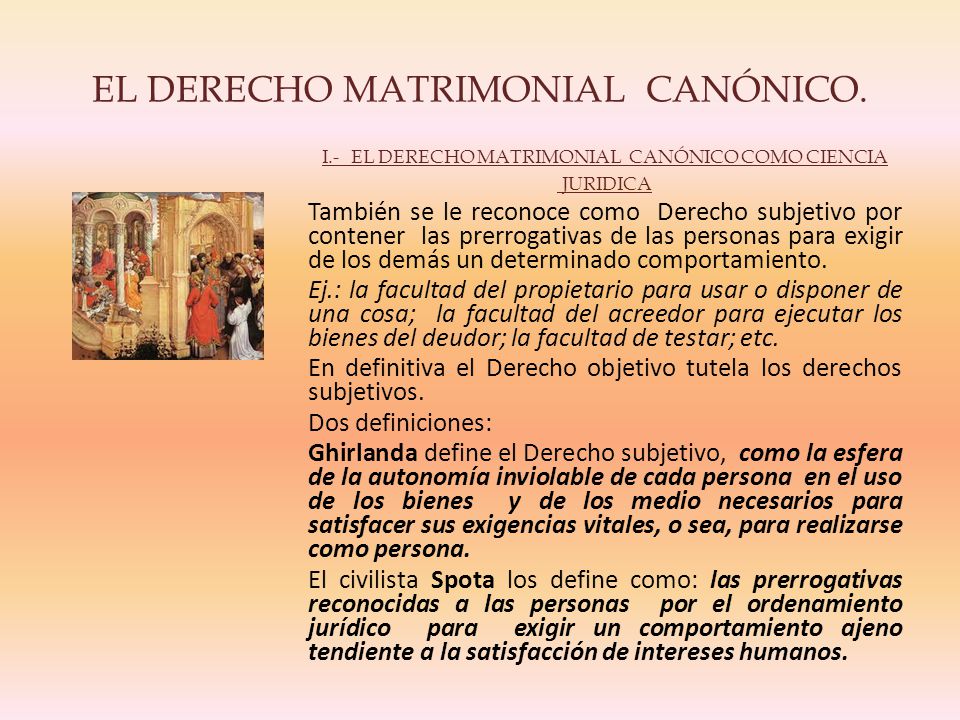 EL DERECHO MATRIMONIAL CANÓNICO.

I.- EL DERECHO MATRIMONIAL CANÓNICO COMO CIENCIA JURIDICA

También se le reconoce como Derecho subjetivo por contener las prerrogativas de las personas para exigir de los demás un determinado comportamiento.

Ej.: la facultad del propietario para usar o disponer de una cosa; la facultad del acreedor para ejecutar los bienes del deudor; la facultad de testar; etc.

En definitiva el Derecho objetivo tutela los derechos subjetivos.

Dos definiciones:

Ghirlanda define el Derecho subjetivo, como la esfera de la autonomía inviolable de cada persona en el uso de los bienes y de los medio necesarios para satisfacer sus exigencias vitales, o sea, para realizarse como persona.

El civilista Spota los define como: las prerrogativas reconocidas a las personas por el ordenamiento jurídico para exigir un comportamiento ajeno tendiente a la satisfacción de intereses humanos.